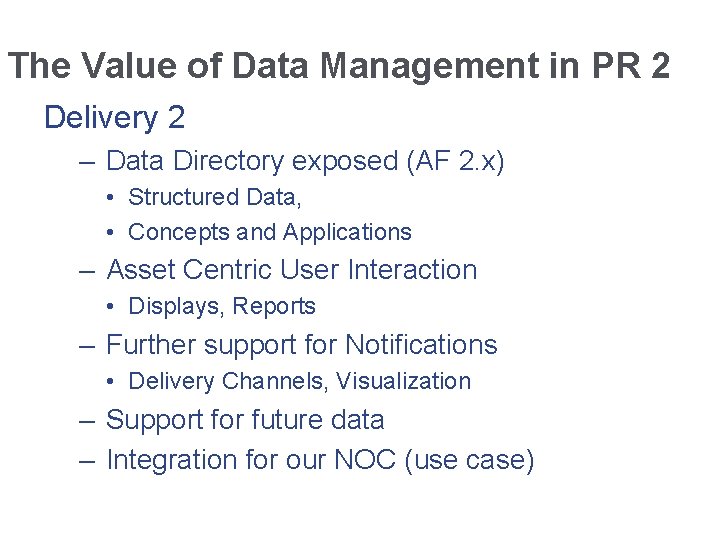 The Value of Data Management in PR 2

Delivery 2

– Data Directory exposed (AF 2.x)
• Structured Data,
• Concepts and Applications
– Asset Centric User Interaction
• Displays, Reports
– Further support for Notifications
• Delivery Channels, Visualization
– Support for future data
– Integration for our NOC (use case)